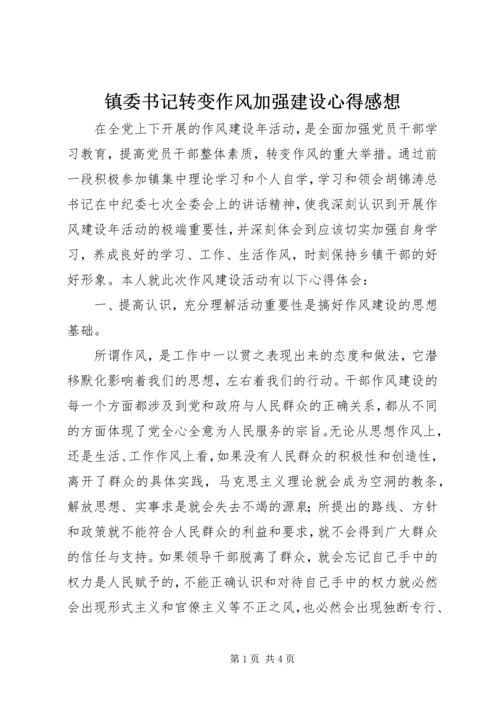 镇委书记转变作风加强建设心得感想

在全党上下开展的作风建设年活动，是全面加强党员干部学习教育，提高党员干部整体素质，转变作风的重大举措。通过前一段积极参加镇集中理论学习和个人自学，学习和领会胡锦涛总书记在中纪委七次全委会上的讲话精神，使我深刻认识到开展作风建设年活动的极端重要性，并深刻体会到应该切实加强自身学习，养成良好的学习、工作、生活作风，时刻保持乡镇干部的好好形象。本人就此次作风建设活动有以下心得体会：

一、提高认识，充分理解活动重要性是搞好作风建设的思想基础。

所谓作风，是工作中一以贯之表现出来的态度和做法，它潜移默化影响着我们的思想，左右着我们的行动。干部作风建设的每一个方面都涉及到党和政府与人民群众的正确关系，都从不同的方面体现了党全心全意为人民服务的宗旨。无论从思想作风上，还是生活、工作作风上看，如果没有人民群众的积极性和创造性，离开了群众的具体实践，马克思主义理论就会成为空洞的教条，解放思想、实事求是就会失去不竭的源泉；所提出的路线、方针和政策就不能符合人民群众的利益和要求，就不会得到广大群众的信任与支持。如果领导干部脱离了群众，就会忘记自己手中的权力是人民赋予的，不能正确认识和对待自己手中的权力就必然会出现形式主义和官僚主义等不正之风，也必然会出现独断专行、

第 1 页 共 4 页